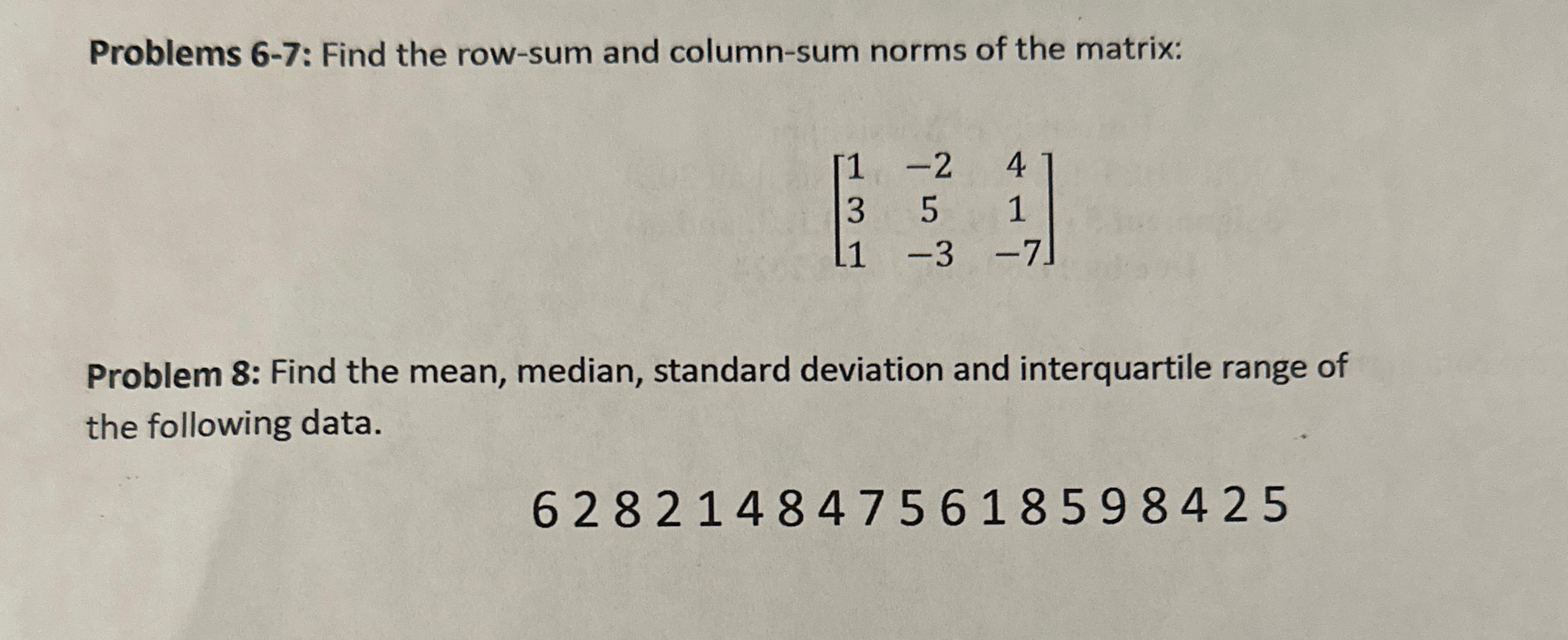 Problems 6-7: Find the row-sum and column-sum norms of the matrix:

$\begin{bmatrix} 1 & -2 & 4 \\ 3 & 5 & 1 \\ 1 & -3 & -7 \end{bmatrix}$

Problem 8: Find the mean, median, standard deviation and interquartile range of the following data.

6 2 8 2 1 4 8 4 7 5 6 1 8 5 9 8 4 2 5